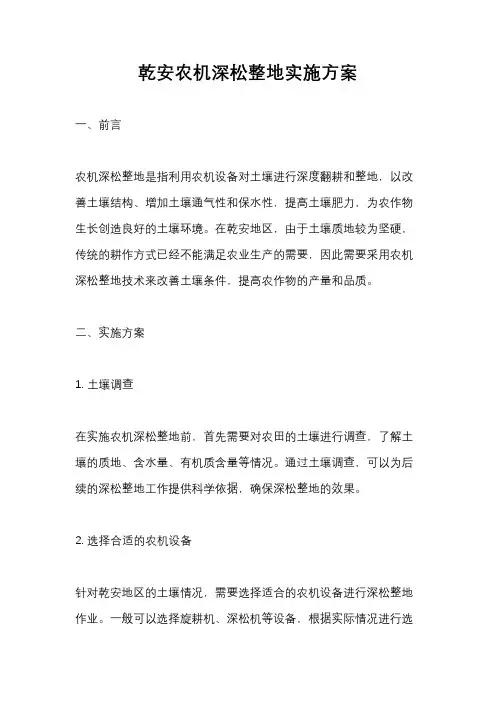 乾安农机深松整地实施方案

一、前言

农机深松整地是指利用农机设备对土壤进行深度翻耕和整地，以改善土壤结构、增加土壤通气性和保水性，提高土壤肥力，为农作物生长创造良好的土壤环境。在乾安地区，由于土壤质地较为坚硬，传统的耕作方式已经不能满足农业生产的需要，因此需要采用农机深松整地技术来改善土壤条件，提高农作物的产量和品质。

二、实施方案

1. 土壤调查

在实施农机深松整地前，首先需要对农田的土壤进行调查，了解土壤的质地、含水量、有机质含量等情况。通过土壤调查，可以为后续的深松整地工作提供科学依据，确保深松整地的效果。

2. 选择合适的农机设备

针对乾安地区的土壤情况，需要选择适合的农机设备进行深松整地作业。一般可以选择旋耕机、深松机等设备，根据实际情况进行选